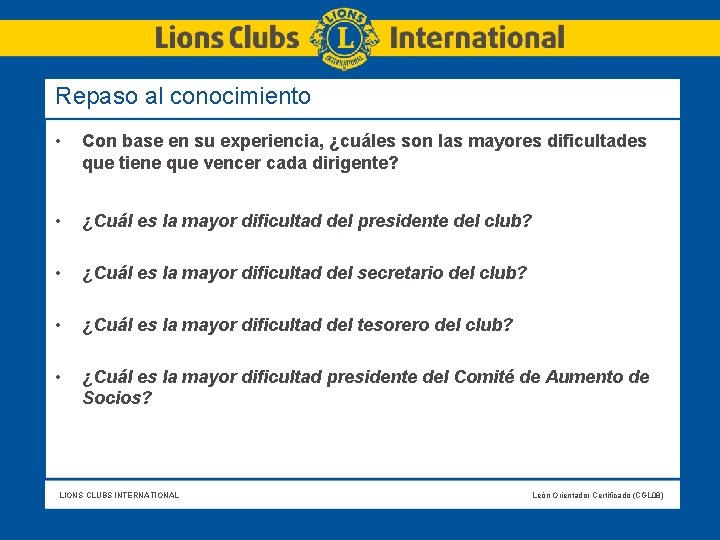 Lions Clubs International

Repaso al conocimiento

• Con base en su experiencia, ¿cuáles son las mayores dificultades que tiene que vencer cada dirigente?

• ¿Cuál es la mayor dificultad del presidente del club?

• ¿Cuál es la mayor dificultad del secretario del club?

• ¿Cuál es la mayor dificultad del tesorero del club?

• ¿Cuál es la mayor dificultad presidente del Comité de Aumento de Socios?

LIONS CLUBS INTERNATIONAL

León Orientador Certificado (CGL08)